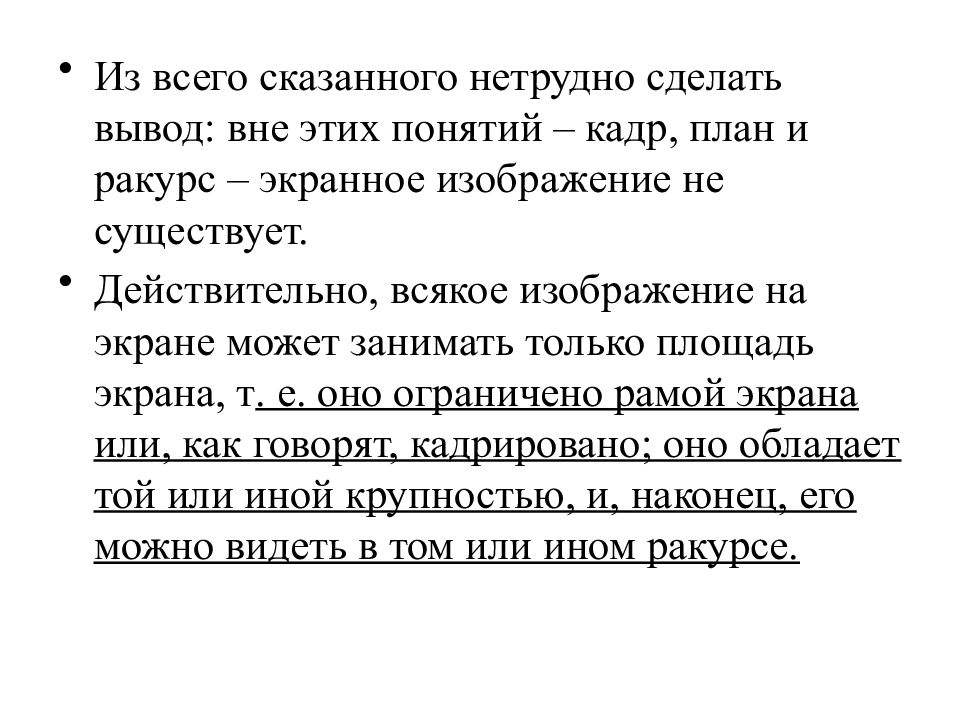 • Из всего сказанного нетрудно сделать вывод: вне этих понятий – кадр, план и ракурс – экранное изображение не существует.

• Действительно, всякое изображение на экране может занимать только площадь экрана, т. е. оно ограничено рамой экрана или, как говорят, кадрировано; оно обладает той или иной крупностью, и, наконец, его можно видеть в том или ином ракурсе.